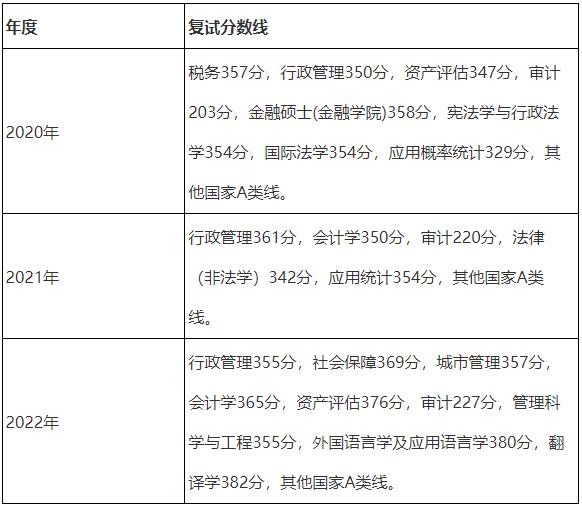 | 年度 | 复试分数线 |
|---|---|
| 2020年 | 税务357分，行政管理350分，资产评估347分，审计203分，金融硕士(金融学院)358分，宪法学与行政法学354分，国际法学354分，应用概率统计329分，其他国家A类线。 |
| 2021年 | 行政管理361分，会计学350分，审计220分，法律（非法学）342分，应用统计354分，其他国家A类线。 |
| 2022年 | 行政管理355分，社会保障369分，城市管理357分，会计学365分，资产评估376分，审计227分，管理科学与工程355分，外国语言学及应用语言学380分，翻译学382分，其他国家A类线。 |